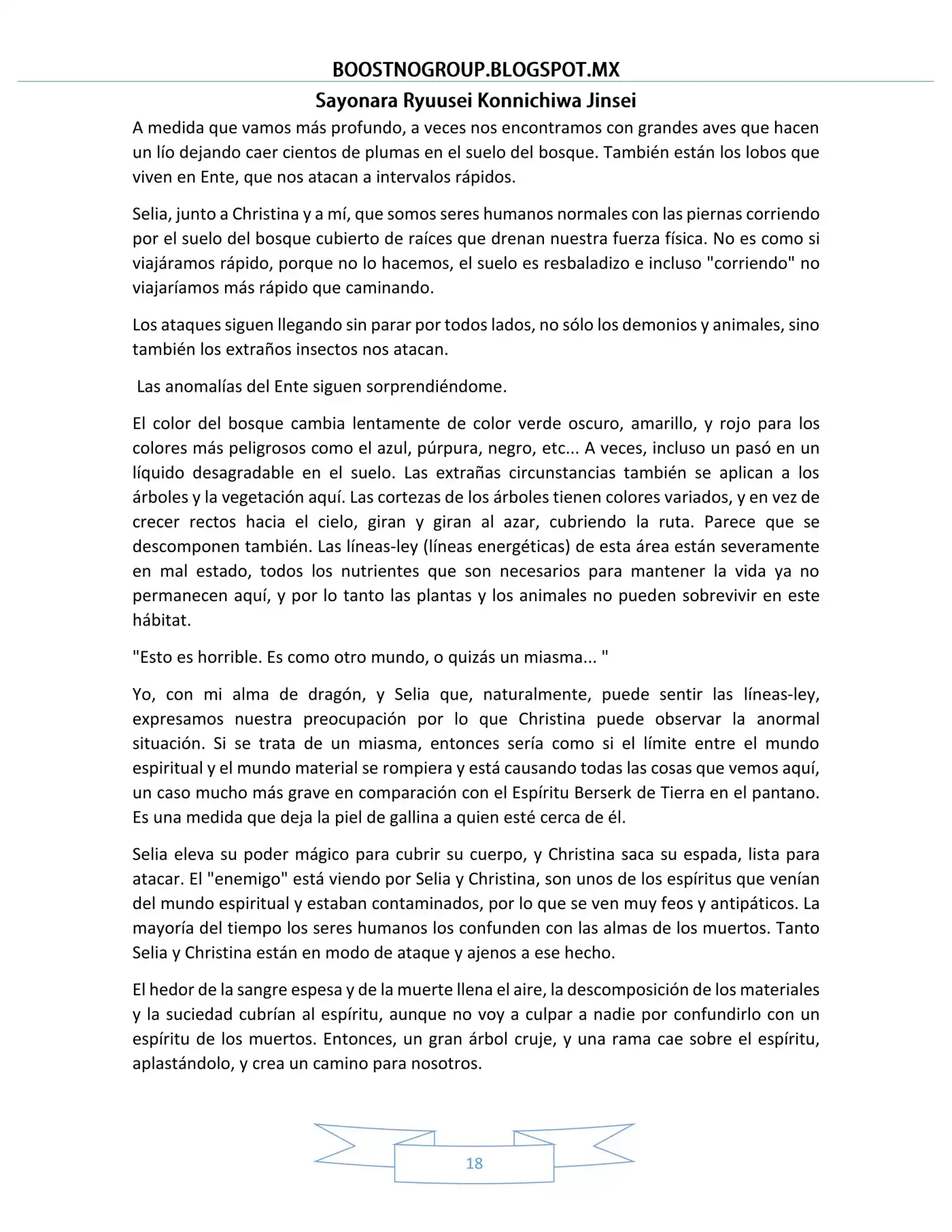 BOOSTNOGROUP.BLOGSPOT.MX

Sayonara Ryuusei Konnichiwa Jinsei

A medida que vamos más profundo, a veces nos encontramos con grandes aves que hacen un lío dejando caer cientos de plumas en el suelo del bosque. También están los lobos que viven en Ente, que nos atacan a intervalos rápidos.

Selia, junto a Christina y a mí, que somos seres humanos normales con las piernas corriendo por el suelo del bosque cubierto de raíces que drenan nuestra fuerza física. No es como si viajáramos rápido, porque no lo hacemos, el suelo es resbaladizo e incluso "corriendo" no viajaríamos más rápido que caminando.

Los ataques siguen llegando sin parar por todos lados, no sólo los demonios y animales, sino también los extraños insectos nos atacan.

Las anomalías del Ente siguen sorprendiéndome.

El color del bosque cambia lentamente de color verde oscuro, amarillo, y rojo para los colores más peligrosos como el azul, púrpura, negro, etc... A veces, incluso un pasó en un líquido desagradable en el suelo. Las extrañas circunstancias también se aplican a los árboles y la vegetación aquí. Las cortezas de los árboles tienen colores variados, y en vez de crecer rectos hacia el cielo, giran y giran al azar, cubriendo la ruta. Parece que se descomponen también. Las líneas-ley (líneas energéticas) de esta área están severamente en mal estado, todos los nutrientes que son necesarios para mantener la vida ya no permanecen aquí, y por lo tanto las plantas y los animales no pueden sobrevivir en este hábitat.

"Esto es horrible. Es como otro mundo, o quizás un miasma... "

Yo, con mi alma de dragón, y Selia que, naturalmente, puede sentir las líneas-ley, expresamos nuestra preocupación por lo que Christina puede observar la anormal situación. Si se trata de un miasma, entonces sería como si el límite entre el mundo espiritual y el mundo material se rompiera y está causando todas las cosas que vemos aquí, un caso mucho más grave en comparación con el Espíritu Berserk de Tierra en el pantano. Es una medida que deja la piel de gallina a quien esté cerca de él.

Selia eleva su poder mágico para cubrir su cuerpo, y Christina saca su espada, lista para atacar. El "enemigo" está viendo por Selia y Christina, son unos de los espíritus que venían del mundo espiritual y estaban contaminados, por lo que se ven muy feos y antipáticos. La mayoría del tiempo los seres humanos los confunden con las almas de los muertos. Tanto Selia y Christina están en modo de ataque y ajenos a ese hecho.

El hedor de la sangre espesa y de la muerte llena el aire, la descomposición de los materiales y la suciedad cubrían al espíritu, aunque no voy a culpar a nadie por confundirlo con un espíritu de los muertos. Entonces, un gran árbol cruje, y una rama cae sobre el espíritu, aplastándolo, y crea un camino para nosotros.

18